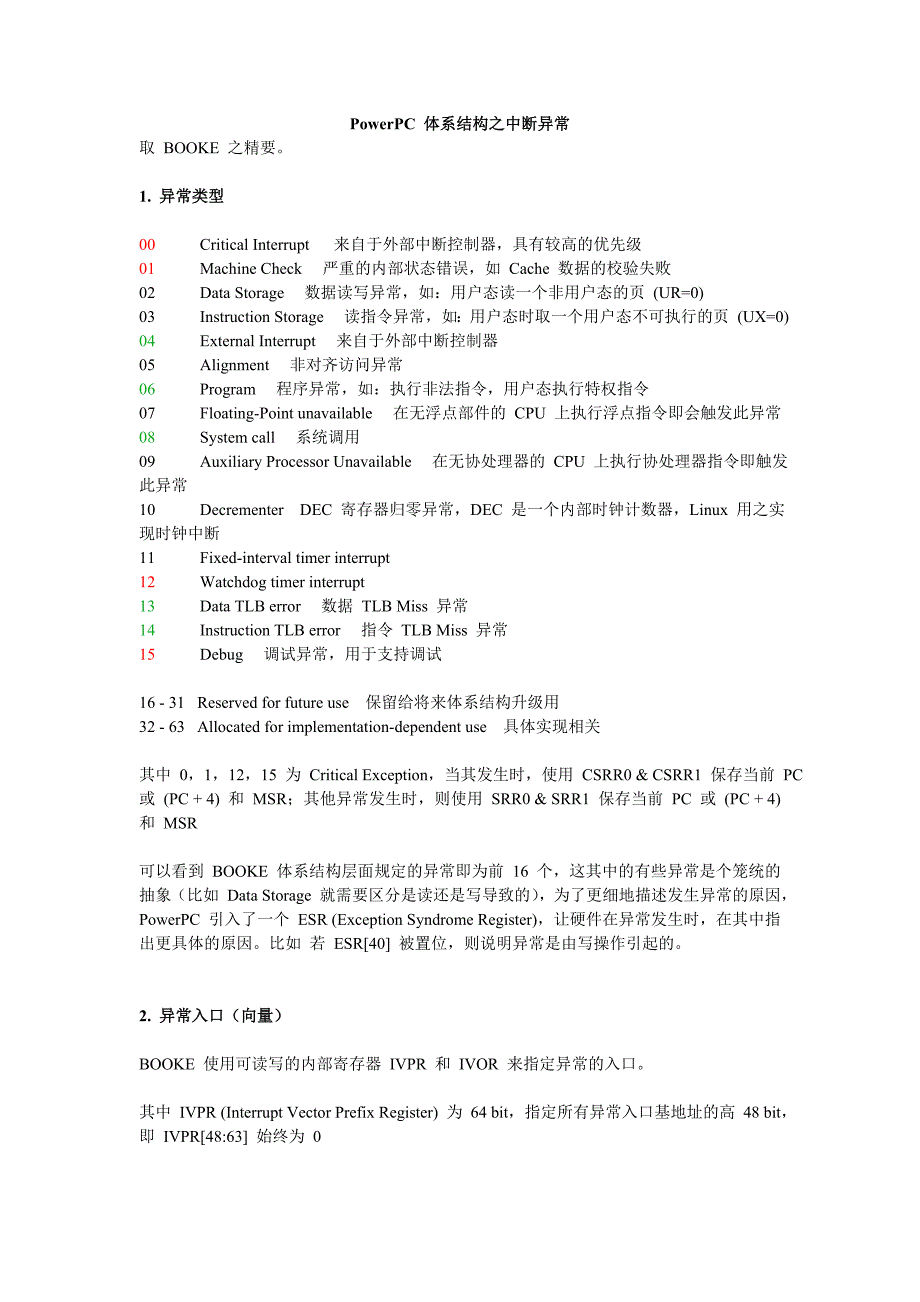 PowerPC 体系结构之中断异常

取 BOOKE 之精要。

1. 异常类型

00 Critical Interrupt 来自于外部中断控制器，具有较高的优先级
01 Machine Check 严重的内部状态错误，如 Cache 数据的校验失败
02 Data Storage 数据读写异常，如：用户态读一个非用户态的页 (UR=0)
03 Instruction Storage 读指令异常，如：用户态时取一个用户态不可执行的页 (UX=0)
04 External Interrupt 来自于外部中断控制器
05 Alignment 非对齐访问异常
06 Program 程序异常，如：执行非法指令，用户态执行特权指令
07 Floating-Point unavailable 在无浮点部件的 CPU 上执行浮点指令即会触发此异常
08 System call 系统调用
09 Auxiliary Processor Unavailable 在无协处理器的 CPU 上执行协处理器指令即触发此异常
10 Decrementer DEC 寄存器归零异常，DEC 是一个内部时钟计数器，Linux 用之实现时钟中断
11 Fixed-interval timer interrupt
12 Watchdog timer interrupt
13 Data TLB error 数据 TLB Miss 异常
14 Instruction TLB error 指令 TLB Miss 异常
15 Debug 调试异常，用于支持调试

16 - 31 Reserved for future use 保留给将来体系结构升级用
32 - 63 Allocated for implementation-dependent use 具体实现相关

其中 0，1，12，15 为 Critical Exception，当其发生时，使用 CSRR0 & CSRR1 保存当前 PC 或 (PC + 4) 和 MSR；其他异常发生时，则使用 SRR0 & SRR1 保存当前 PC 或 (PC + 4) 和 MSR

可以看到 BOOKE 体系结构层面规定的异常即为前 16 个，这其中的有些异常是个笼统的抽象（比如 Data Storage 就需要区分是读还是写导致的），为了更细地描述发生异常的原因，PowerPC 引入了一个 ESR (Exception Syndrome Register)，让硬件在异常发生时，在其中指出更具体的原因。比如 若 ESR[40] 被置位，则说明异常是由写操作引起的。

2. 异常入口（向量）

BOOKE 使用可读写的内部寄存器 IVPR 和 IVOR 来指定异常的入口。

其中 IVPR (Interrupt Vector Prefix Register) 为 64 bit，指定所有异常入口基地址的高 48 bit，即 IVPR[48:63] 始终为 0